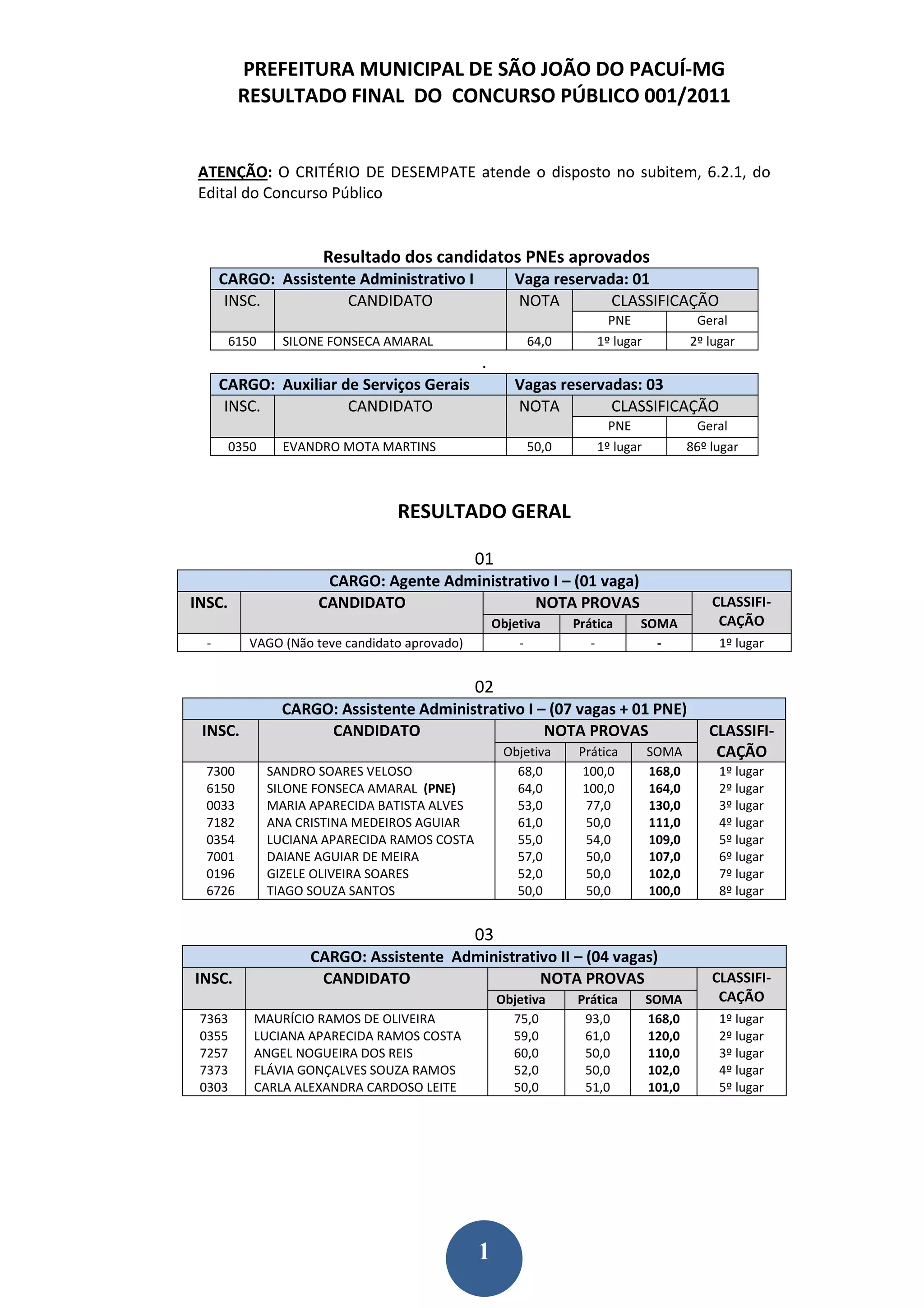 PREFEITURA MUNICIPAL DE SÃO JOÃO DO PACUÍ-MG
RESULTADO FINAL DO CONCURSO PÚBLICO 001/2011

ATENÇÃO: O CRITÉRIO DE DESEMPATE atende o disposto no subitem, 6.2.1, do Edital do Concurso Público

Resultado dos candidatos PNEs aprovados

| CARGO: Assistente Administrativo I | | Vaga reservada: 01 | | |
|---|---|---|---|---|
| INSC. | CANDIDATO | NOTA | CLASSIFICAÇÃO | |
| | | | PNE | Geral |
| 6150 | SILONE FONSECA AMARAL | 64,0 | 1º lugar | 2º lugar |

.

| CARGO: Auxiliar de Serviços Gerais | | Vagas reservadas: 03 | | |
|---|---|---|---|---|
| INSC. | CANDIDATO | NOTA | CLASSIFICAÇÃO | |
| | | | PNE | Geral |
| 0350 | EVANDRO MOTA MARTINS | 50,0 | 1º lugar | 86º lugar |

RESULTADO GERAL

01

| CARGO: Agente Administrativo I – (01 vaga) | | | | | |
|---|---|---|---|---|---|
| INSC. | CANDIDATO | NOTA PROVAS | | | CLASSIFI-CAÇÃO |
| | | Objetiva | Prática | SOMA | |
| - | VAGO (Não teve candidato aprovado) | - | - | - | 1º lugar |

02

| CARGO: Assistente Administrativo I – (07 vagas + 01 PNE) | | | | | |
|---|---|---|---|---|---|
| INSC. | CANDIDATO | NOTA PROVAS | | | CLASSIFI-CAÇÃO |
| | | Objetiva | Prática | SOMA | |
| 7300 | SANDRO SOARES VELOSO | 68,0 | 100,0 | 168,0 | 1º lugar |
| 6150 | SILONE FONSECA AMARAL (PNE) | 64,0 | 100,0 | 164,0 | 2º lugar |
| 0033 | MARIA APARECIDA BATISTA ALVES | 53,0 | 77,0 | 130,0 | 3º lugar |
| 7182 | ANA CRISTINA MEDEIROS AGUIAR | 61,0 | 50,0 | 111,0 | 4º lugar |
| 0354 | LUCIANA APARECIDA RAMOS COSTA | 55,0 | 54,0 | 109,0 | 5º lugar |
| 7001 | DAIANE AGUIAR DE MEIRA | 57,0 | 50,0 | 107,0 | 6º lugar |
| 0196 | GIZELE OLIVEIRA SOARES | 52,0 | 50,0 | 102,0 | 7º lugar |
| 6726 | TIAGO SOUZA SANTOS | 50,0 | 50,0 | 100,0 | 8º lugar |

03

| CARGO: Assistente Administrativo II – (04 vagas) | | | | | |
|---|---|---|---|---|---|
| INSC. | CANDIDATO | NOTA PROVAS | | | CLASSIFI-CAÇÃO |
| | | Objetiva | Prática | SOMA | |
| 7363 | MAURÍCIO RAMOS DE OLIVEIRA | 75,0 | 93,0 | 168,0 | 1º lugar |
| 0355 | LUCIANA APARECIDA RAMOS COSTA | 59,0 | 61,0 | 120,0 | 2º lugar |
| 7257 | ANGEL NOGUEIRA DOS REIS | 60,0 | 50,0 | 110,0 | 3º lugar |
| 7373 | FLÁVIA GONÇALVES SOUZA RAMOS | 52,0 | 50,0 | 102,0 | 4º lugar |
| 0303 | CARLA ALEXANDRA CARDOSO LEITE | 50,0 | 51,0 | 101,0 | 5º lugar |

1